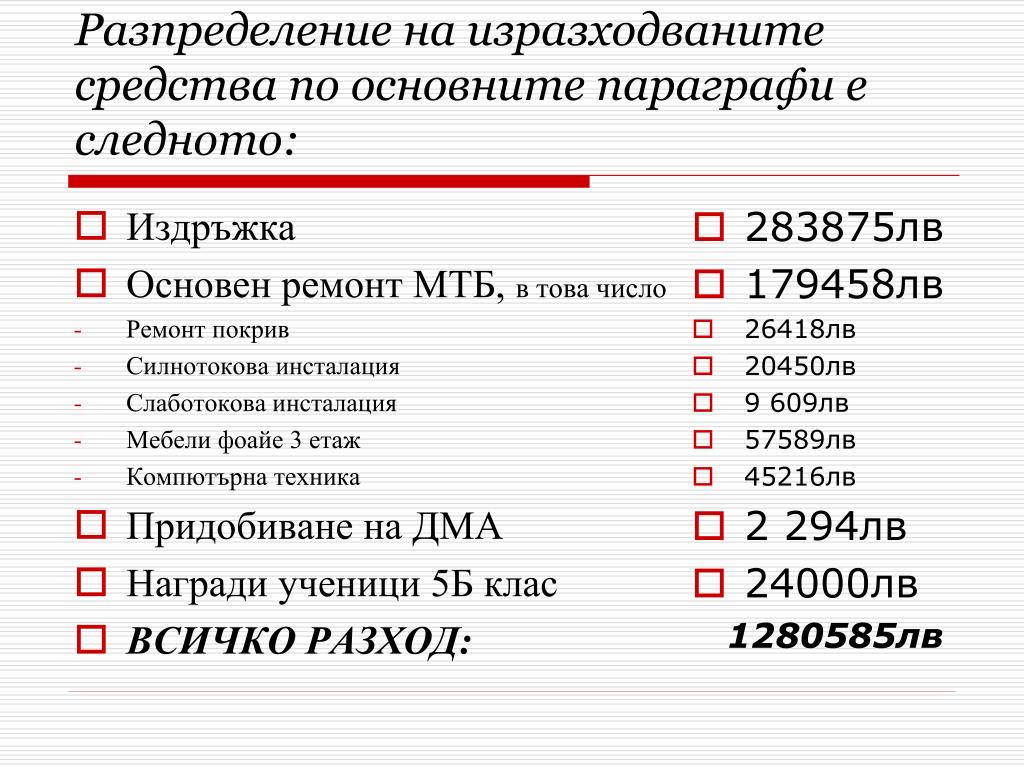 Разпределение на изразходваните средства по основните параграфи е следното:

Издръжка
Основен ремонт МТБ, в това число
- Ремонт покрив
- Силнотокова инсталация
- Слаботокова инсталация
- Мебели фоайе 3 етаж
- Компютърна техника
Придобиване на ДМА
Награди ученици 5Б клас
ВСИЧКО РАЗХОД:

283875лв
179458лв
26418лв
20450лв
9 609лв
57589лв
45216лв
2 294лв
24000лв
1280585лв